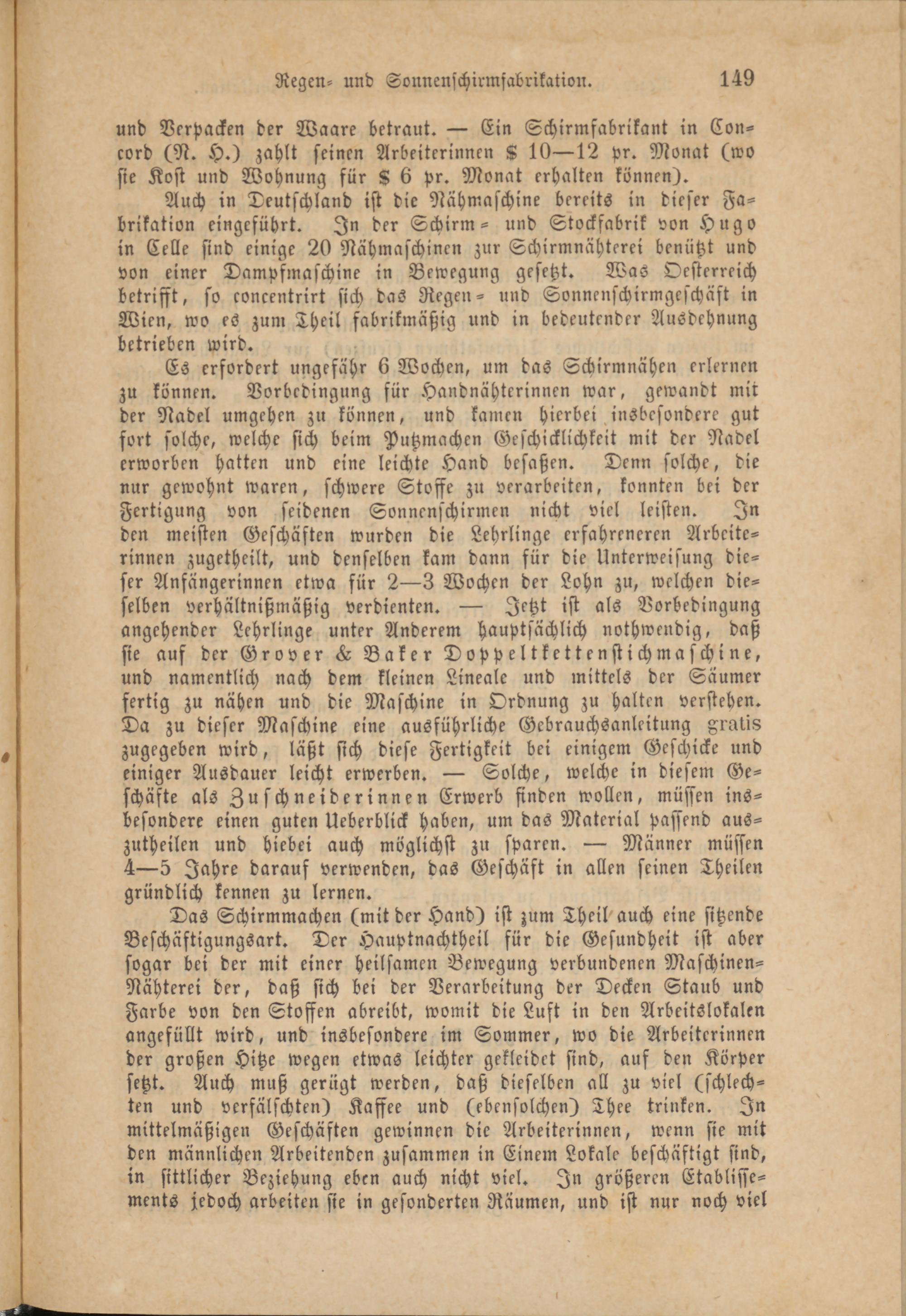 Regen- und Sonnenschirmfabrikation. 149

und Verpacken der Waare betraut. — Ein Schirmfabrikant in Concord (N. H.) zahlt seinen Arbeiterinnen $ 10—12 pr. Monat (wo sie Kost und Wohnung für $ 6 pr. Monat erhalten können).

Auch in Deutschland ist die Nähmaschine bereits in dieser Fabrikation eingeführt. In der Schirm- und Stockfabrik von Hugo in Celle sind einige 20 Nähmaschinen zur Schirmnähterei benützt und von einer Dampfmaschine in Bewegung gesetzt. Was Oesterreich betrifft, so concentrirt sich das Regen- und Sonnenschirmgeschäft in Wien, wo es zum Theil fabrikmäßig und in bedeutender Ausdehnung betrieben wird.

Es erfordert ungefähr 6 Wochen, um das Schirmnähen erlernen zu können. Vorbedingung für Handnähterinnen war, gewandt mit der Nadel umgehen zu können, und kamen hierbei insbesondere gut fort solche, welche sich beim Putzmachen Geschicklichkeit mit der Nadel erworben hatten und eine leichte Hand besaßen. Denn solche, die nur gewohnt waren, schwere Stoffe zu verarbeiten, konnten bei der Fertigung von seidenen Sonnenschirmen nicht viel leisten. In den meisten Geschäften wurden die Lehrlinge erfahreneren Arbeiterinnen zugetheilt, und denselben kam dann für die Unterweisung dieser Anfängerinnen etwa für 2—3 Wochen der Lohn zu, welchen dieselben verhältnißmäßig verdienten. — Jetzt ist als Vorbedingung angehender Lehrlinge unter Anderem hauptsächlich nothwendig, daß sie auf der Grover & Baker Doppeltkettenstichmaschine, und namentlich nach dem kleinen Lineale und mittels der Säumer fertig zu nähen und die Maschine in Ordnung zu halten verstehen. Da zu dieser Maschine eine ausführliche Gebrauchsanleitung gratis zugegeben wird, läßt sich diese Fertigkeit bei einigem Geschicke und einiger Ausdauer leicht erwerben. — Solche, welche in diesem Geschäfte als Zuschneiderinnen Erwerb finden wollen, müssen insbesondere einen guten Ueberblick haben, um das Material passend auszutheilen und hiebei auch möglichst zu sparen. — Männer müssen 4—5 Jahre darauf verwenden, das Geschäft in allen seinen Theilen gründlich kennen zu lernen.

Das Schirmmachen (mit der Hand) ist zum Theil auch eine sitzende Beschäftigungsart. Der Hauptnachtheil für die Gesundheit ist aber sogar bei der mit einer heilsamen Bewegung verbundenen Maschinen-Nähterei der, daß sich bei der Verarbeitung der Decken Staub und Farbe von den Stoffen abreibt, womit die Luft in den Arbeitslokalen angefüllt wird, und insbesondere im Sommer, wo die Arbeiterinnen der großen Hitze wegen etwas leichter gekleidet sind, auf den Körper setzt. Auch muß gerügt werden, daß dieselben all zu viel (schlechten und verfälschten) Kaffee und (ebensolchen) Thee trinken. In mittelmäßigen Geschäften gewinnen die Arbeiterinnen, wenn sie mit den männlichen Arbeitenden zusammen in Einem Lokale beschäftigt sind, in sittlicher Beziehung eben auch nicht viel. In größeren Etablissements jedoch arbeiten sie in gesonderten Räumen, und ist nur noch viel